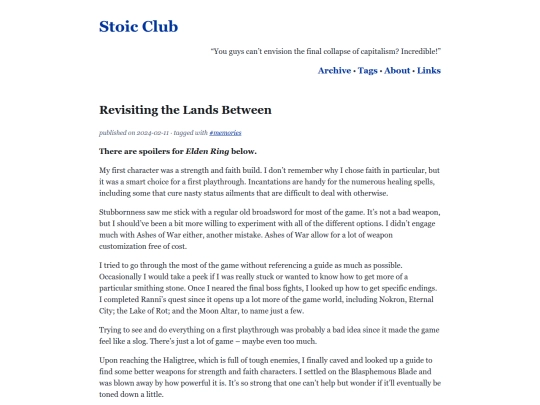 Stoic Club

"You guys can't envision the final collapse of capitalism? Incredible!"

Archive · Tags · About · Links

Revisiting the Lands Between

published on 2024-02-11 - tagged with #memories

There are spoilers for Elden Ring below.

My first character was a strength and faith build. I don't remember why I chose faith in particular, but it was a smart choice for a first playthrough. Incantations are handy for the numerous healing spells, including some that cure nasty status ailments that are difficult to deal with otherwise.

Stubbornness saw me stick with a regular old broadsword for most of the game. It's not a bad weapon, but I should've been a bit more willing to experiment with all of the different options. I didn't engage much with Ashes of War either, another mistake. Ashes of War allow for a lot of weapon customization free of cost.

I tried to go through the most of the game without referencing a guide as much as possible. Occasionally I would take a peek if I was really stuck or wanted to know how to get more of a particular smithing stone. Once I neared the final boss fights, I looked up how to get specific endings. I completed Ranni's quest since it opens up a lot more of the game world, including Nokron, Eternal City; the Lake of Rot; and the Moon Altar, to name just a few.

Trying to see and do everything on a first playthrough was probably a bad idea since it made the game feel like a slog. There's just a lot of game – maybe even too much.

Upon reaching the Haligtree, which is full of tough enemies, I finally caved and looked up a guide to find some better weapons for strength and faith characters. I settled on the Blasphemous Blade and was blown away by how powerful it is. It's so strong that one can't help but wonder if it'll eventually be toned down a little.